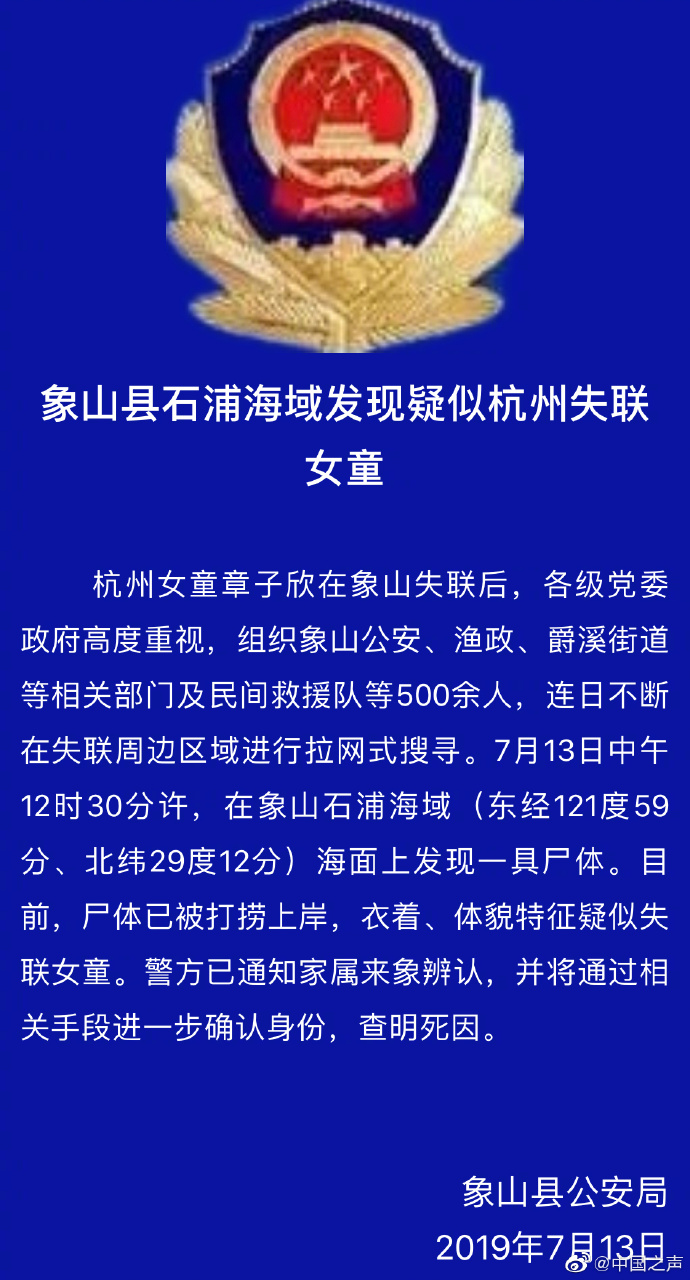 象山县石浦海域发现疑似杭州失联女童

杭州女童章子欣在象山失联后，各级党委政府高度重视，组织象山公安、渔政、爵溪街道等相关部门及民间救援队等500余人，连日不断在失联周边区域进行拉网式搜寻。7月13日中午12时30分许，在象山石浦海域（东经121度59分、北纬29度12分）海面上发现一具尸体。目前，尸体已被打捞上岸，衣着、体貌特征疑似失联女童。警方已通知家属来象辨认，并将通过相关手段进一步确认身份，查明死因。

象山县公安局
2019年7月13日

@中国之声